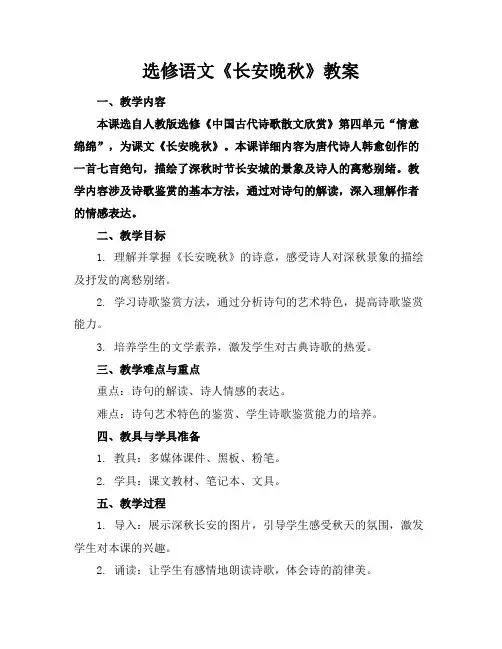 选修语文《长安晚秋》教案

一、教学内容

本课选自人教版选修《中国古代诗歌散文欣赏》第四单元“情意绵绵”，为课文《长安晚秋》。本课详细内容为唐代诗人韩愈创作的一首七言绝句，描绘了深秋时节长安城的景象及诗人的离愁别绪。教学内容涉及诗歌鉴赏的基本方法，通过对诗句的解读，深入理解作者的情感表达。

二、教学目标

1. 理解并掌握《长安晚秋》的诗意，感受诗人对深秋景象的描绘及抒发的离愁别绪。

2. 学习诗歌鉴赏方法，通过分析诗句的艺术特色，提高诗歌鉴赏能力。

3. 培养学生的文学素养，激发学生对古典诗歌的热爱。

三、教学难点与重点

重点：诗句的解读、诗人情感的表达。

难点：诗句艺术特色的鉴赏、学生诗歌鉴赏能力的培养。

四、教具与学具准备

1. 教具：多媒体课件、黑板、粉笔。

2. 学具：课文教材、笔记本、文具。

五、教学过程

1. 导入：展示深秋长安的图片，引导学生感受秋天的氛围，激发学生对本课的兴趣。

2. 诵读：让学生有感情地朗读诗歌，体会诗的韵律美。